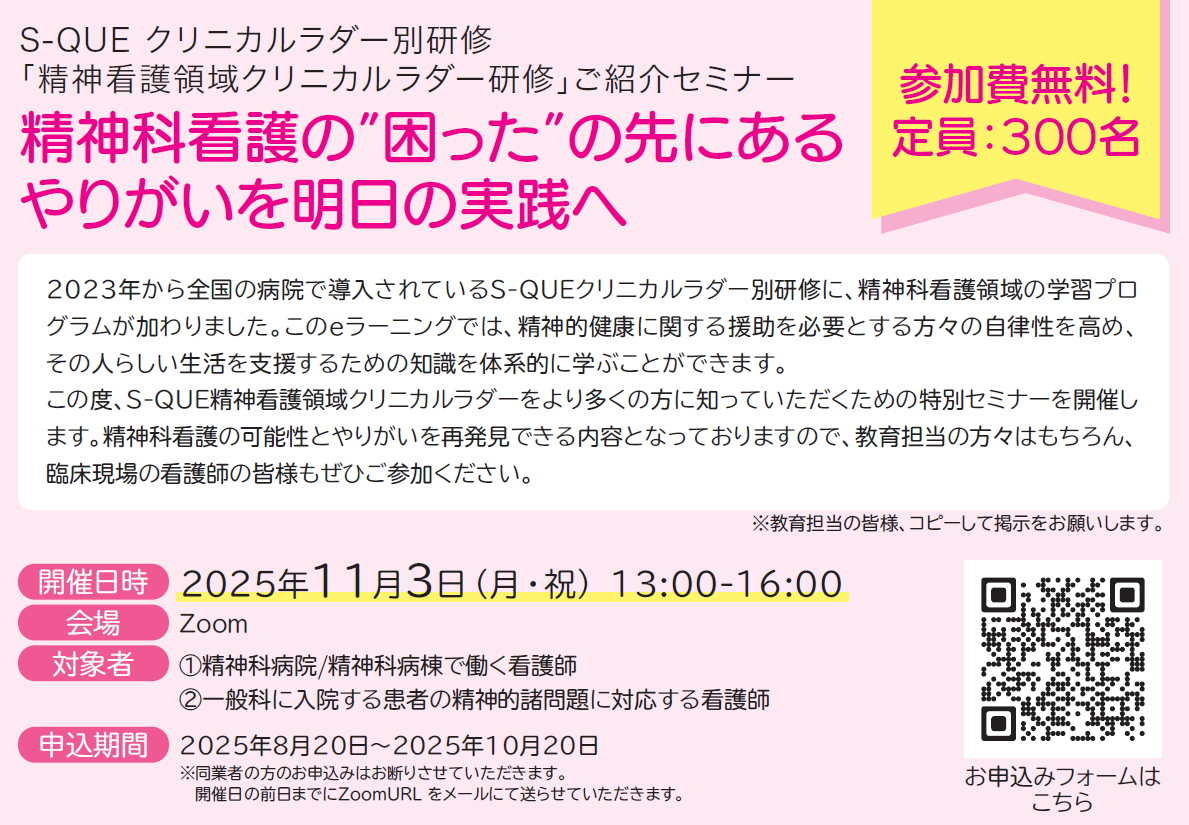 S-QUE クリニカルラダー別研修
「精神看護領域クリニカルラダー研修」ご紹介セミナー
精神科看護の"困った"の先にある
やりがいを明日の実践へ

参加費無料!
定員:300名

2023年から全国の病院で導入されているS-QUEクリニカルラダー別研修に、精神科看護領域の学習プログラムが加わりました。このeラーニングでは、精神的健康に関する援助を必要とする方々の自律性を高め、その人らしい生活を支援するための知識を体系的に学ぶことができます。
この度、S-QUE精神看護領域クリニカルラダーをより多くの方に知っていただくための特別セミナーを開催します。精神科看護の可能性とやりがいを再発見できる内容となっておりますので、教育担当の方々はもちろん、臨床現場の看護師の皆様もぜひご参加ください。

※教育担当の皆様、コピーして掲示をお願いします。

開催日時 2025年11月3日(月・祝) 13:00-16:00
会場 Zoom
対象者 ①精神科病院/精神科病棟で働く看護師
②一般科に入院する患者の精神的諸問題に対応する看護師
申込期間 2025年8月20日〜2025年10月20日
※同業者の方のお申込みはお断りさせていただきます。
開催日の前日までにZoomURL をメールにて送らせていただきます。

お申込みフォームは
こちら